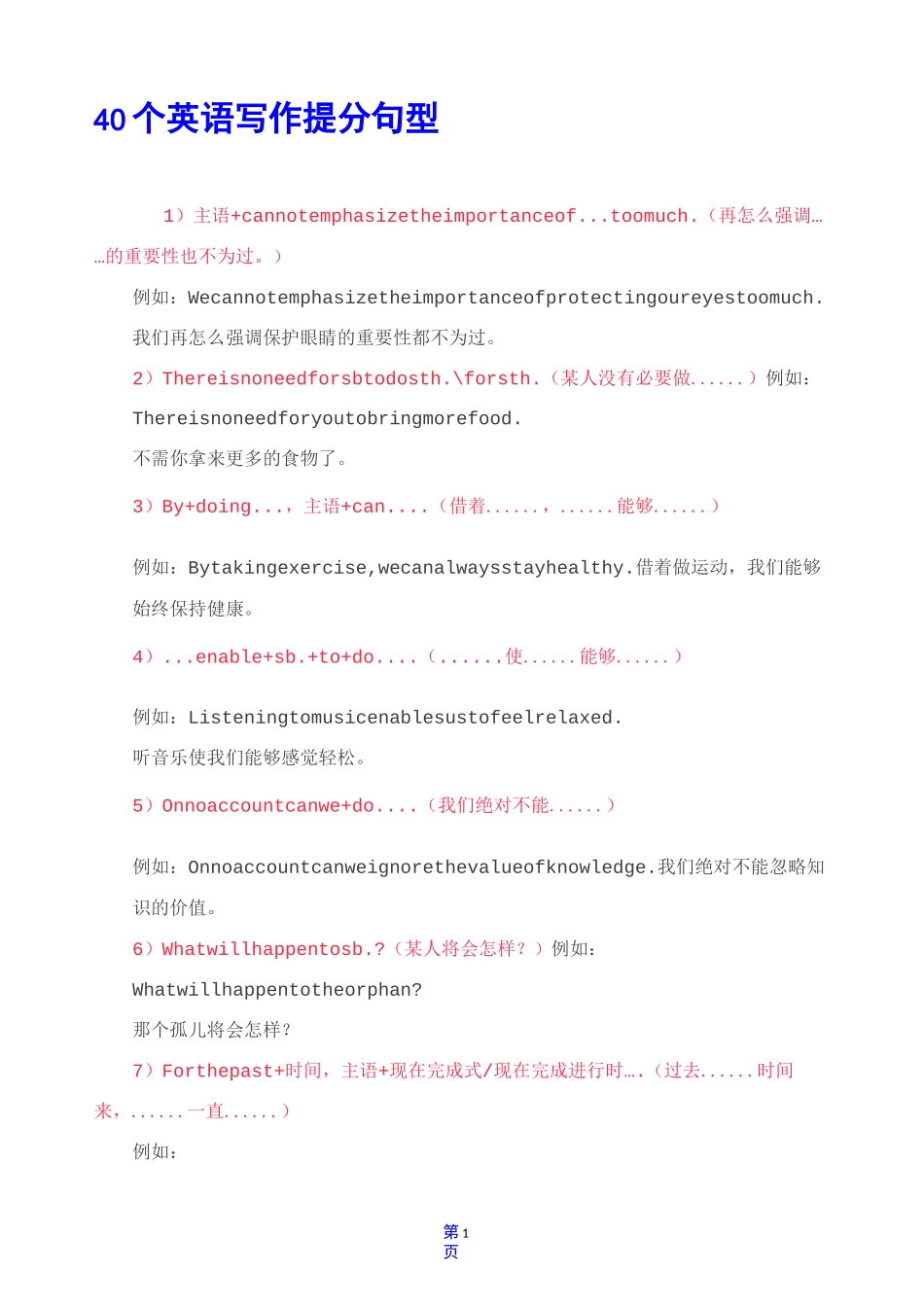 40个英语写作提分句型

1）主语+cannotemphasizetheimportanceof...toomuch.（再怎么强调……的重要性也不为过。）

例如：Wecannotemphasizetheimportanceofprotectingoureyestoomuch.

我们再怎么强调保护眼睛的重要性都不为过。

2）Thereisnoneedforsbtodosth.\forsth.（某人没有必要做......）例如：

Thereisnoneedforyoutobringmorefood.

不需你拿来更多的食物了。

3）By+doing...，主语+can....（借着......，......能够......）

例如：Bytakingexercise,wecanalwaysstayhealthy.借着做运动，我们能够始终保持健康。

4）...enable+sb.+to+do....（......使......能够......）

例如：Listeningtomusicenablesustofeelrelaxed.

听音乐使我们能够感觉轻松。

5）Onnoaccountcanwe+do....（我们绝对不能......）

例如：Onnoaccountcanweignorethevalueofknowledge.我们绝对不能忽略知识的价值。

6）Whatwillhappentosb.?（某人将会怎样？）例如：

Whatwillhappentotheorphan?

那个孤儿将会怎样？

7）Forthepast+时间，主语+现在完成式/现在完成进行时….（过去......时间来，......一直......）

例如：

第1页